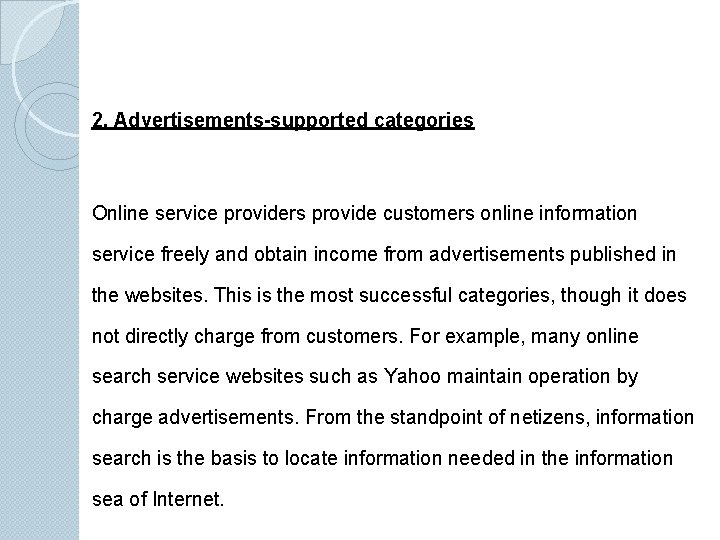 2. Advertisements-supported categories

Online service providers provide customers online information service freely and obtain income from advertisements published in the websites. This is the most successful categories, though it does not directly charge from customers. For example, many online search service websites such as Yahoo maintain operation by charge advertisements. From the standpoint of netizens, information search is the basis to locate information needed in the information sea of Internet.